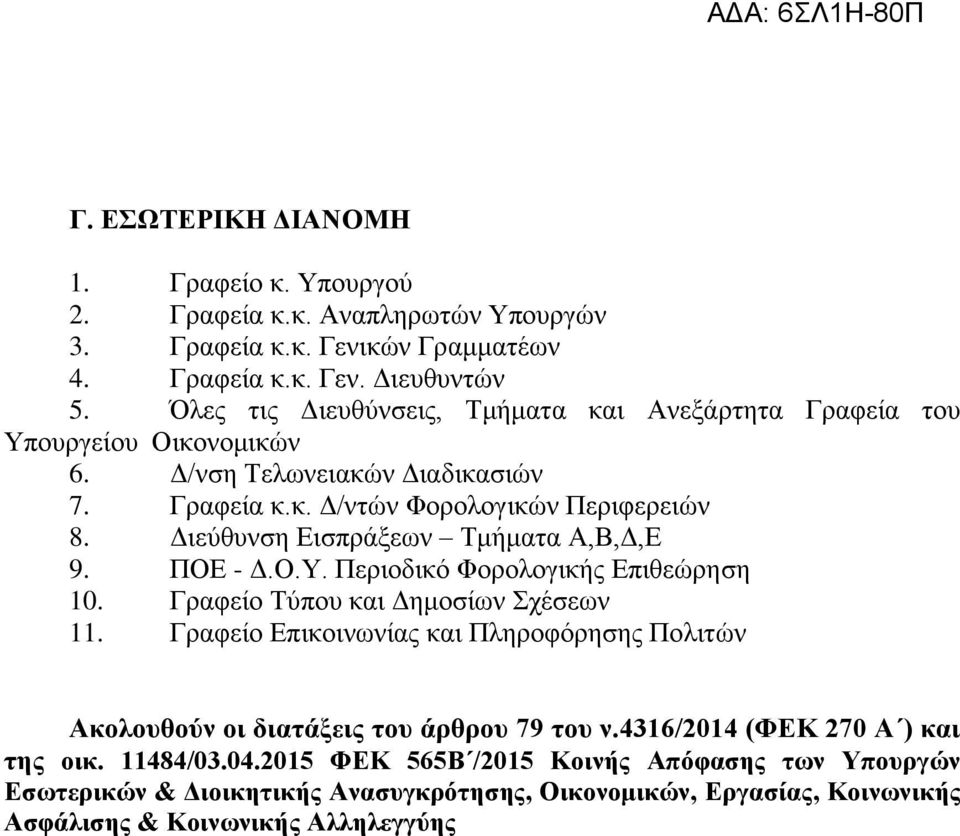 ΑΔΑ: 6ΣΛ1Η-80Π

Γ. ΕΣΩΤΕΡΙΚΗ ΔΙΑΝΟΜΗ

1. Γραφείο κ. Υπουργού
2. Γραφεία κ.κ. Αναπληρωτών Υπουργών
3. Γραφεία κ.κ. Γενικών Γραμματέων
4. Γραφεία κ.κ. Γεν. Διευθυντών
5. Όλες τις Διευθύνσεις, Τμήματα και Ανεξάρτητα Γραφεία του Υπουργείου Οικονομικών
6. Δ/νση Τελωνειακών Διαδικασιών
7. Γραφεία κ.κ. Δ/ντών Φορολογικών Περιφερειών
8. Διεύθυνση Εισπράξεων – Τμήματα Α,Β,Δ,Ε
9. ΠΟΕ - Δ.Ο.Υ. Περιοδικό Φορολογικής Επιθεώρηση
10. Γραφείο Τύπου και Δημοσίων Σχέσεων
11. Γραφείο Επικοινωνίας και Πληροφόρησης Πολιτών

Ακολουθούν οι διατάξεις του άρθρου 79 του ν.4316/2014 (ΦΕΚ 270 Α΄) και της οικ. 11484/03.04.2015 ΦΕΚ 565Β΄/2015 Κοινής Απόφασης των Υπουργών Εσωτερικών & Διοικητικής Ανασυγκρότησης, Οικονομικών, Εργασίας, Κοινωνικής Ασφάλισης & Κοινωνικής Αλληλεγγύης